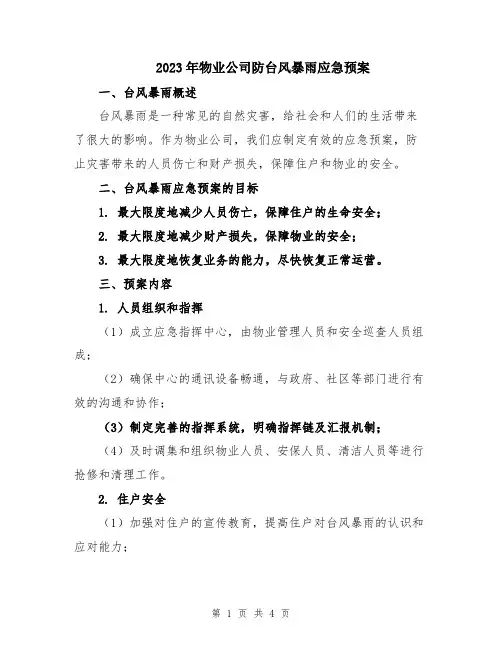 2023年物业公司防台风暴雨应急预案

一、台风暴雨概述

台风暴雨是一种常见的自然灾害，给社会和人们的生活带来了很大的影响。作为物业公司，我们应制定有效的应急预案，防止灾害带来的人员伤亡和财产损失，保障住户和物业的安全。

二、台风暴雨应急预案的目标

1. 最大限度地减少人员伤亡，保障住户的生命安全；

2. 最大限度地减少财产损失，保障物业的安全；

3. 最大限度地恢复业务的能力，尽快恢复正常运营。

三、预案内容

1. 人员组织和指挥

（1）成立应急指挥中心，由物业管理人员和安全巡查人员组成；

（2）确保中心的通讯设备畅通，与政府、社区等部门进行有效的沟通和协作；

（3）制定完善的指挥系统，明确指挥链及汇报机制；

（4）及时调集和组织物业人员、安保人员、清洁人员等进行抢修和清理工作。

2. 住户安全

（1）加强对住户的宣传教育，提高住户对台风暴雨的认识和应对能力；

第 1 页 共 4 页